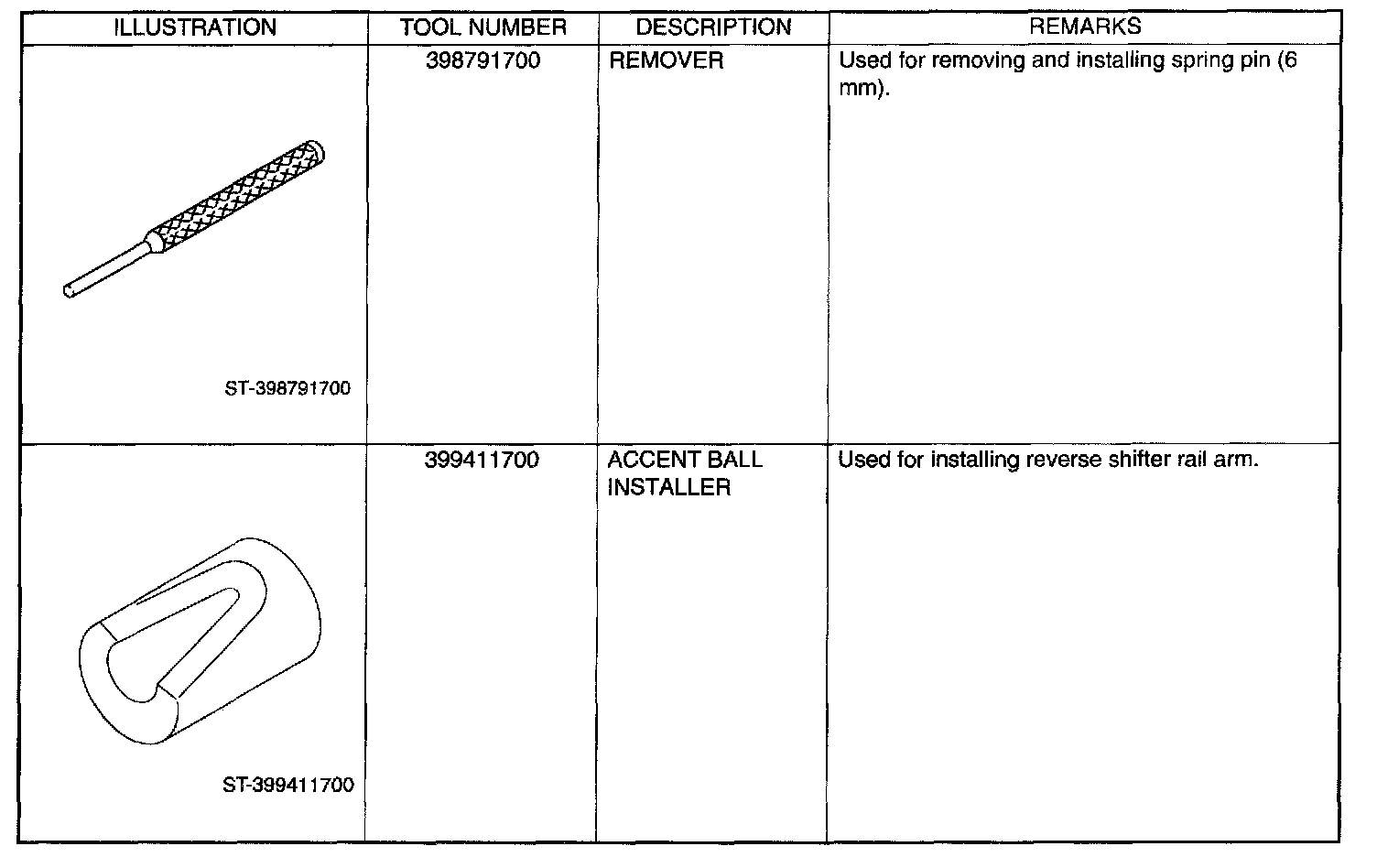 | ILLUSTRATION | TOOL NUMBER | DESCRIPTION | REMARKS |
|---|---|---|---|
| ST-398791700 | 398791700 | REMOVER | Used for removing and installing spring pin (6 mm). |
| ST-399411700 | 399411700 | ACCENT BALL INSTALLER | Used for installing reverse shifter rail arm. |